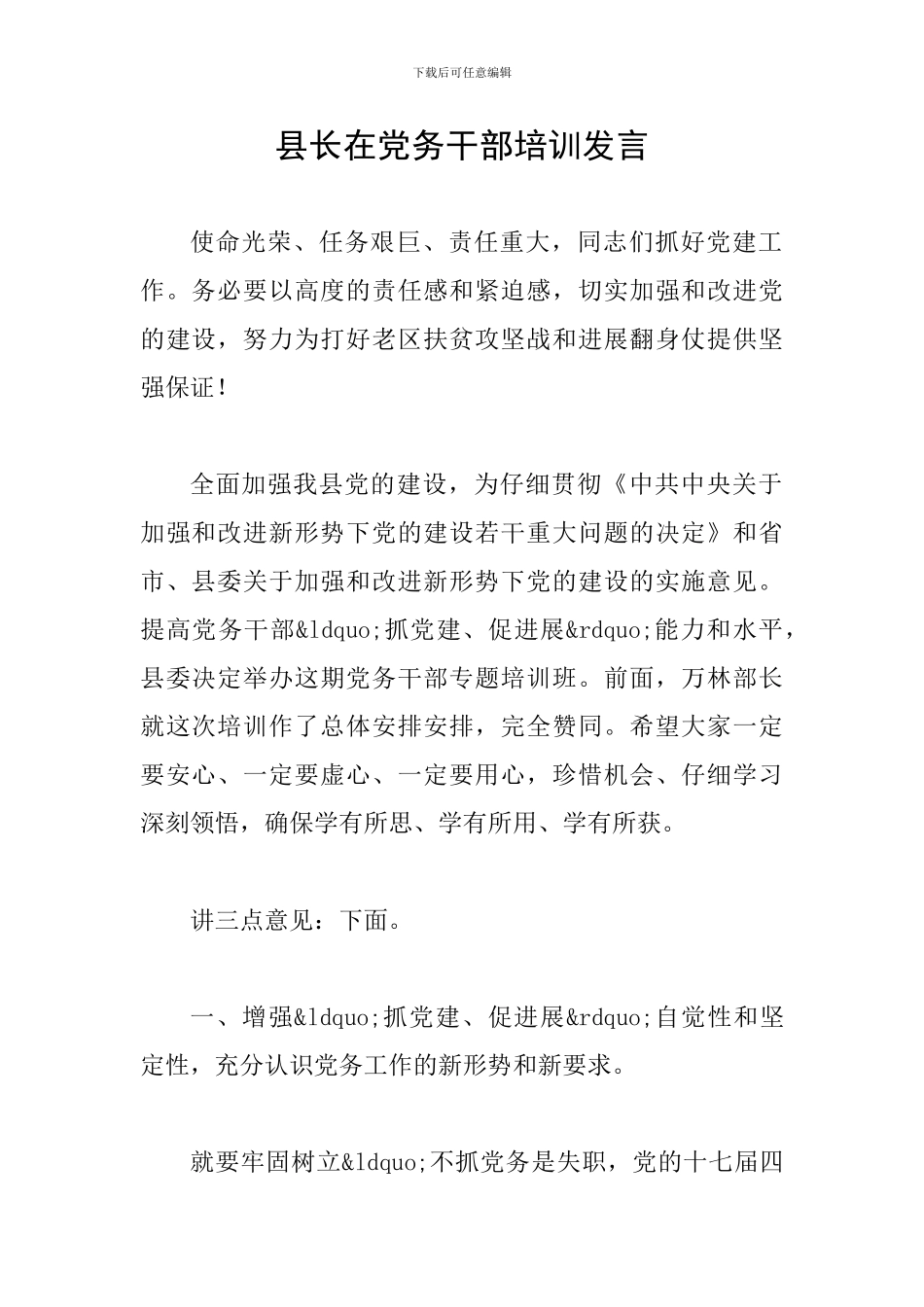 下载后可任意编辑

县长在党务干部培训发言

使命光荣、任务艰巨、责任重大，同志们抓好党建工作。务必要以高度的责任感和紧迫感，切实加强和改进党的建设，努力为打好老区扶贫攻坚战和进展翻身仗提供坚强保证！

全面加强我县党的建设，为仔细贯彻《中共中央关于加强和改进新形势下党的建设若干重大问题的决定》和省市、县委关于加强和改进新形势下党的建设的实施意见。提高党务干部&ldquo;抓党建、促进展&rdquo;能力和水平，县委决定举办这期党务干部专题培训班。前面，万林部长就这次培训作了总体安排安排，完全赞同。希望大家一定要安心、一定要虚心、一定要用心，珍惜机会、仔细学习深刻领悟，确保学有所思、学有所用、学有所获。

讲三点意见：下面。

一、增强&ldquo;抓党建、促进展&rdquo;自觉性和坚定性，充分认识党务工作的新形势和新要求。

就要牢固树立&ldquo;不抓党务是失职，党的十七届四